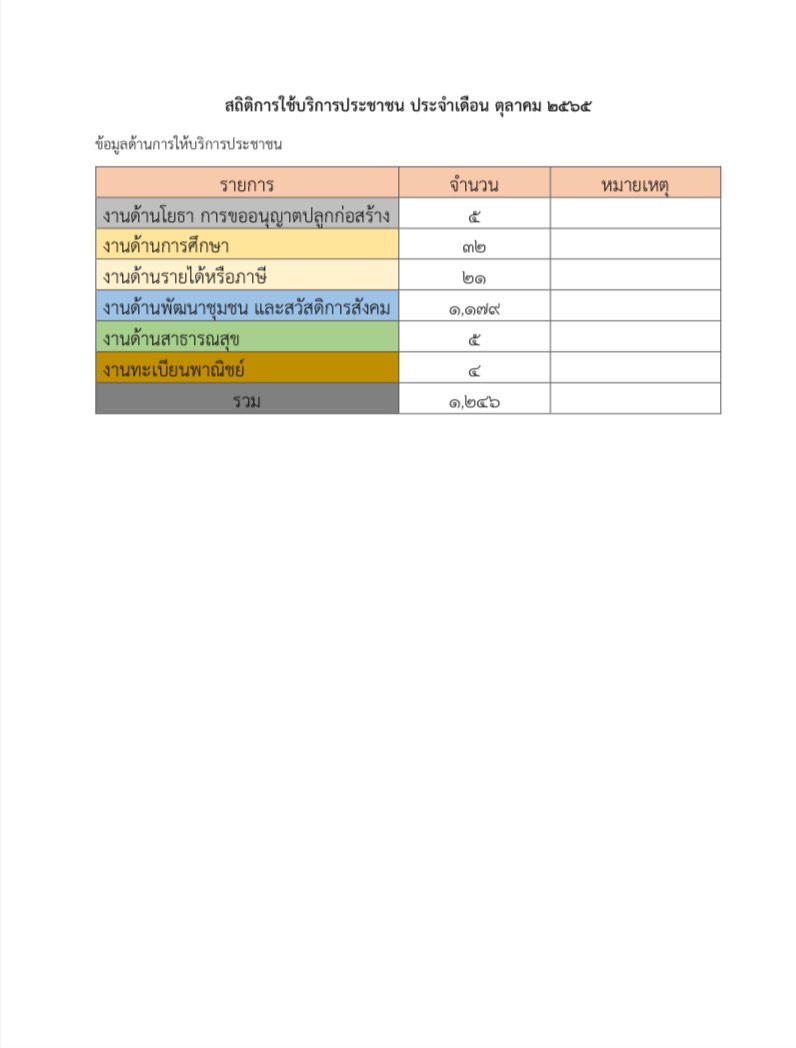 สถิติการใช้บริการประชาชน ประจำเดือน ตุลาคม ๒๕๖๕

ข้อมูลด้านการให้บริการประชาชน

| รายการ | จำนวน | หมายเหตุ |
|---|---|---|
| งานด้านโยธา การขออนุญาตปลูกก่อสร้าง | ๕ | |
| งานด้านการศึกษา | ๓๒ | |
| งานด้านรายได้หรือภาษี | ๒๑ | |
| งานด้านพัฒนาชุมชน และสวัสดิการสังคม | ๑,๑๗๙ | |
| งานด้านสาธารณสุข | ๕ | |
| งานทะเบียนพาณิชย์ | ๔ | |
| รวม | ๑,๒๔๖ | |